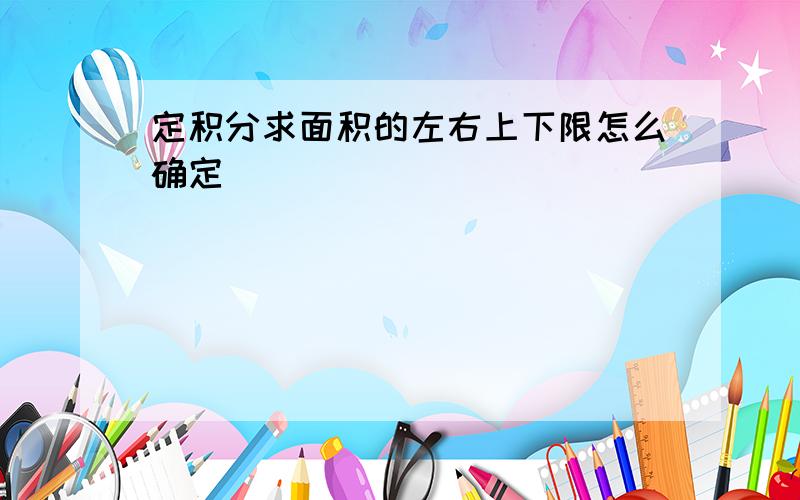 定积分求面积的左右上下限怎么确定